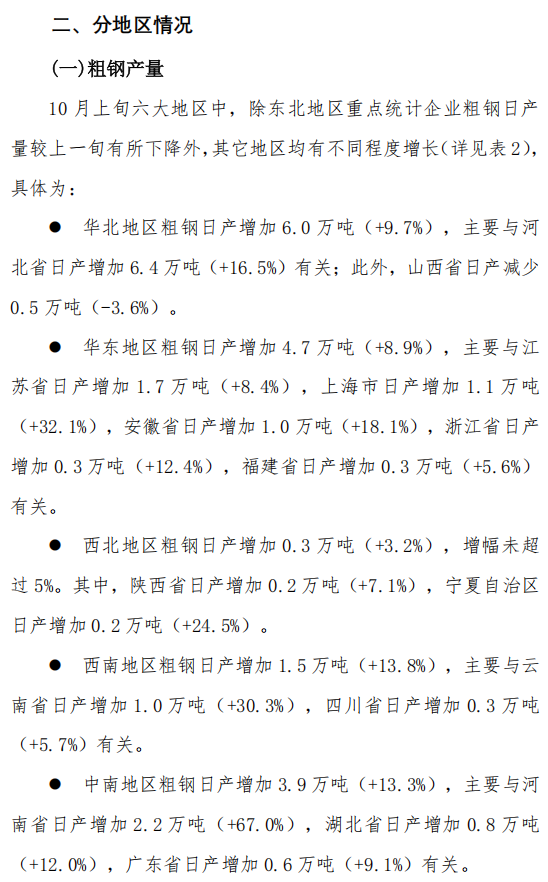 二、分地区情况

(一)粗钢产量

10月上旬六大地区中，除东北地区重点统计企业粗钢日产量较上一旬有所下降外,其它地区均有不同程度增长(详见表2)，具体为：

• 华北地区粗钢日产增加6.0万吨（+9.7%），主要与河北省日产增加6.4万吨（+16.5%）有关；此外，山西省日产减少0.5万吨（-3.6%）。

• 华东地区粗钢日产增加4.7万吨（+8.9%），主要与江苏省日产增加1.7万吨（+8.4%），上海市日产增加1.1万吨（+32.1%），安徽省日产增加1.0万吨（+18.1%），浙江省日产增加0.3万吨（+12.4%），福建省日产增加0.3万吨（+5.6%）有关。

• 西北地区粗钢日产增加0.3万吨（+3.2%），增幅未超过5%。其中，陕西省日产增加0.2万吨（+7.1%），宁夏自治区日产增加0.2万吨（+24.5%）。

• 西南地区粗钢日产增加1.5万吨（+13.8%），主要与云南省日产增加1.0万吨（+30.3%），四川省日产增加0.3万吨（+5.7%）有关。

• 中南地区粗钢日产增加3.9万吨（+13.3%），主要与河南省日产增加2.2万吨（+67.0%），湖北省日产增加0.8万吨（+12.0%），广东省日产增加0.6万吨（+9.1%）有关。